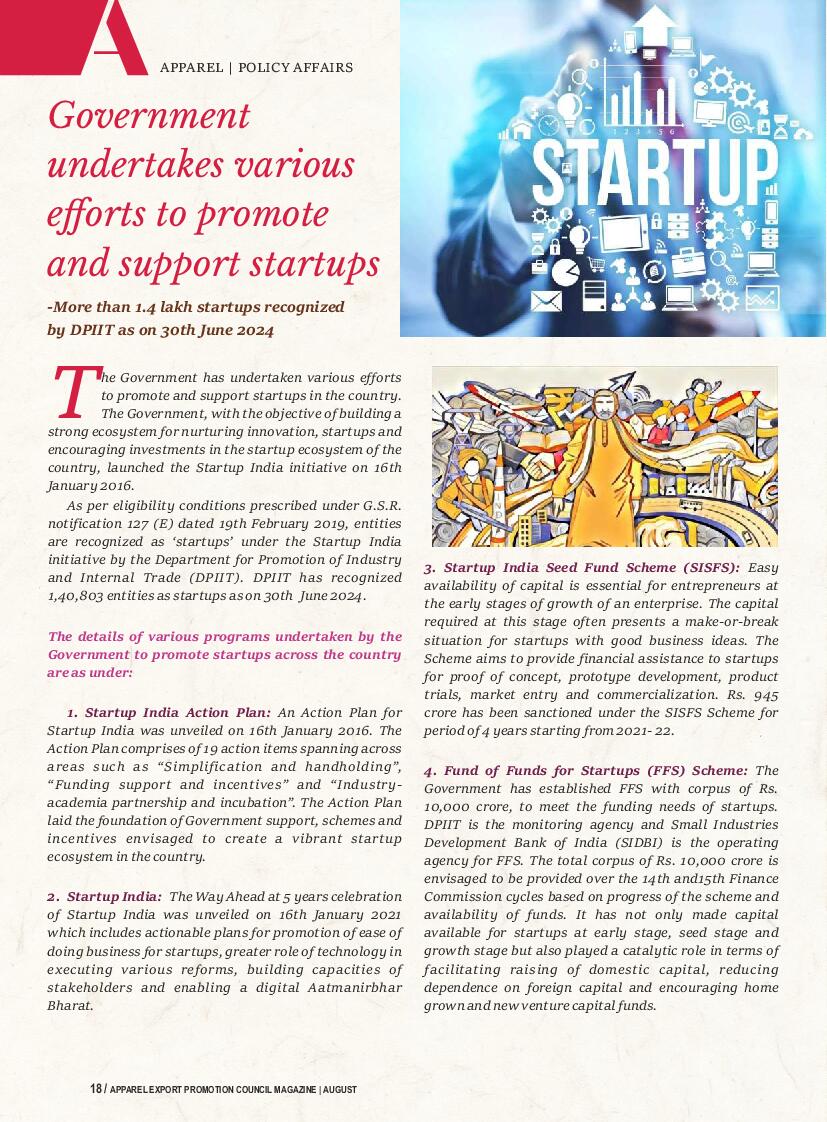 A

APPAREL | POLICY AFFAIRS

Government undertakes various efforts to promote and support startups

-More than 1.4 lakh startups recognized by DPIIT as on 30th June 2024

STARTUP

The Government has undertaken various efforts to promote and support startups in the country. The Government, with the objective of building a strong ecosystem for nurturing innovation, startups and encouraging investments in the startup ecosystem of the country, launched the Startup India initiative on 16th January 2016.

As per eligibility conditions prescribed under G.S.R. notification 127 (E) dated 19th February 2019, entities are recognized as 'startups' under the Startup India initiative by the Department for Promotion of Industry and Internal Trade (DPIIT). DPIIT has recognized 1,40,803 entities as startups as on 30th June 2024.

The details of various programs undertaken by the Government to promote startups across the country are as under:

1. Startup India Action Plan: An Action Plan for Startup India was unveiled on 16th January 2016. The Action Plan comprises of 19 action items spanning across areas such as "Simplification and handholding", "Funding support and incentives" and "Industry-academia partnership and incubation". The Action Plan laid the foundation of Government support, schemes and incentives envisaged to create a vibrant startup ecosystem in the country.

2. Startup India: The Way Ahead at 5 years celebration of Startup India was unveiled on 16th January 2021 which includes actionable plans for promotion of ease of doing business for startups, greater role of technology in executing various reforms, building capacities of stakeholders and enabling a digital Aatmanirbhar Bharat.

3. Startup India Seed Fund Scheme (SISFS): Easy availability of capital is essential for entrepreneurs at the early stages of growth of an enterprise. The capital required at this stage often presents a make-or-break situation for startups with good business ideas. The Scheme aims to provide financial assistance to startups for proof of concept, prototype development, product trials, market entry and commercialization. Rs. 945 crore has been sanctioned under the SISFS Scheme for period of 4 years starting from 2021- 22.

4. Fund of Funds for Startups (FFS) Scheme: The Government has established FFS with corpus of Rs. 10,000 crore, to meet the funding needs of startups. DPIIT is the monitoring agency and Small Industries Development Bank of India (SIDBI) is the operating agency for FFS. The total corpus of Rs. 10,000 crore is envisaged to be provided over the 14th and15th Finance Commission cycles based on progress of the scheme and availability of funds. It has not only made capital available for startups at early stage, seed stage and growth stage but also played a catalytic role in terms of facilitating raising of domestic capital, reducing dependence on foreign capital and encouraging home grown and new venture capital funds.

18 / APPAREL EXPORT PROMOTION COUNCIL MAGAZINE | AUGUST